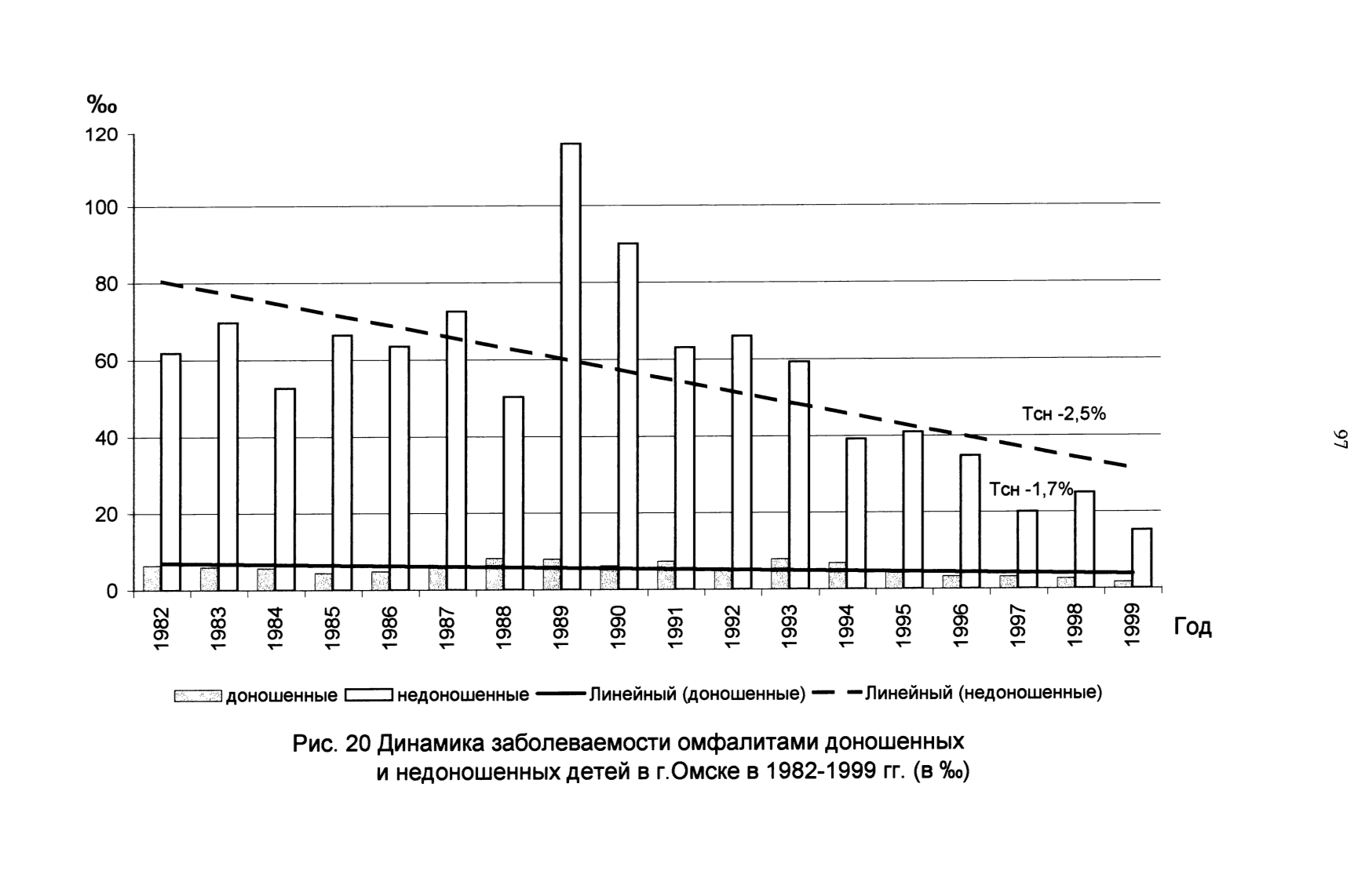 ‰

120
100
80
60
40
20
0

Тсн -2,5%

Тсн -1,7%

1982
1983
1984
1985
1986
1987
1988
1989
1990
1991
1992
1993
1994
1995
1996
1997
1998
1999

Год

доношенные недоношенные Линейный (доношенные) Линейный (недоношенные)

Рис. 20 Динамика заболеваемости омфалитами доношенных и недоношенных детей в г.Омске в 1982-1999 гг. (в ‰)

97